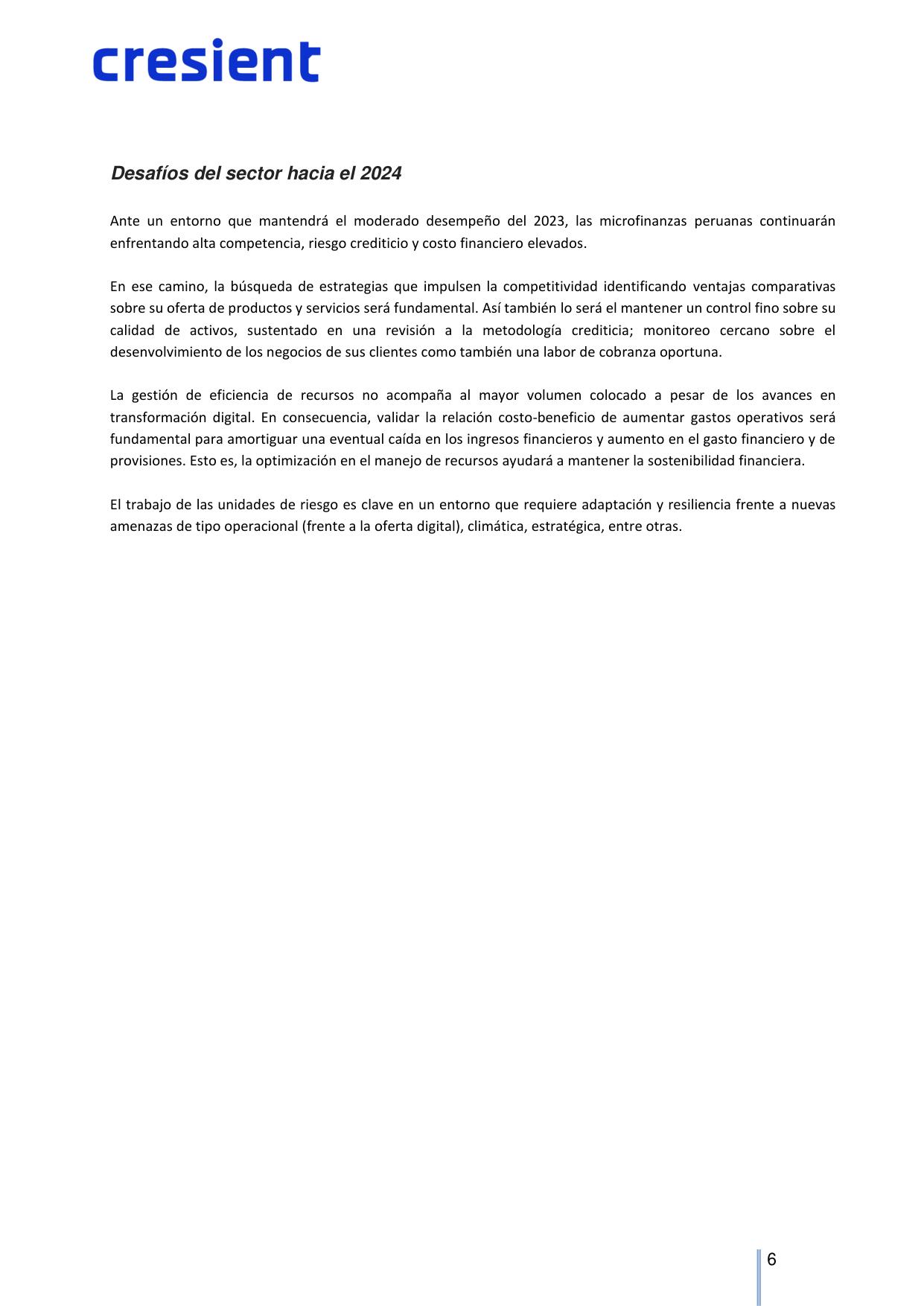 cresient

Desafíos del sector hacia el 2024

Ante un entorno que mantendrá el moderado desempeño del 2023, las microfinanzas peruanas continuarán enfrentando alta competencia, riesgo crediticio y costo financiero elevados.

En ese camino, la búsqueda de estrategias que impulsen la competitividad identificando ventajas comparativas sobre su oferta de productos y servicios será fundamental. Así también lo será el mantener un control fino sobre su calidad de activos, sustentado en una revisión a la metodología crediticia; monitoreo cercano sobre el desenvolvimiento de los negocios de sus clientes como también una labor de cobranza oportuna.

La gestión de eficiencia de recursos no acompaña al mayor volumen colocado a pesar de los avances en transformación digital. En consecuencia, validar la relación costo-beneficio de aumentar gastos operativos será fundamental para amortiguar una eventual caída en los ingresos financieros y aumento en el gasto financiero y de provisiones. Esto es, la optimización en el manejo de recursos ayudará a mantener la sostenibilidad financiera.

El trabajo de las unidades de riesgo es clave en un entorno que requiere adaptación y resiliencia frente a nuevas amenazas de tipo operacional (frente a la oferta digital), climática, estratégica, entre otras.

6